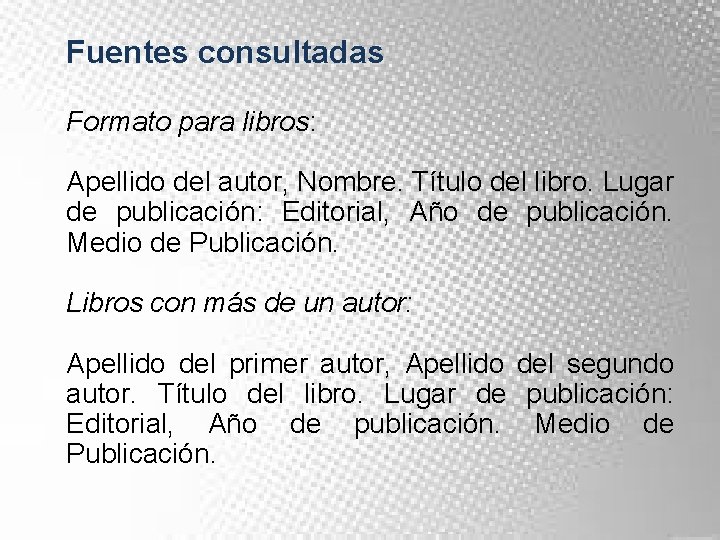 Fuentes consultadas

Formato para libros:

Apellido del autor, Nombre. Título del libro. Lugar de publicación: Editorial, Año de publicación. Medio de Publicación.

Libros con más de un autor:

Apellido del primer autor, Apellido del segundo autor. Título del libro. Lugar de publicación: Editorial, Año de publicación. Medio de Publicación.